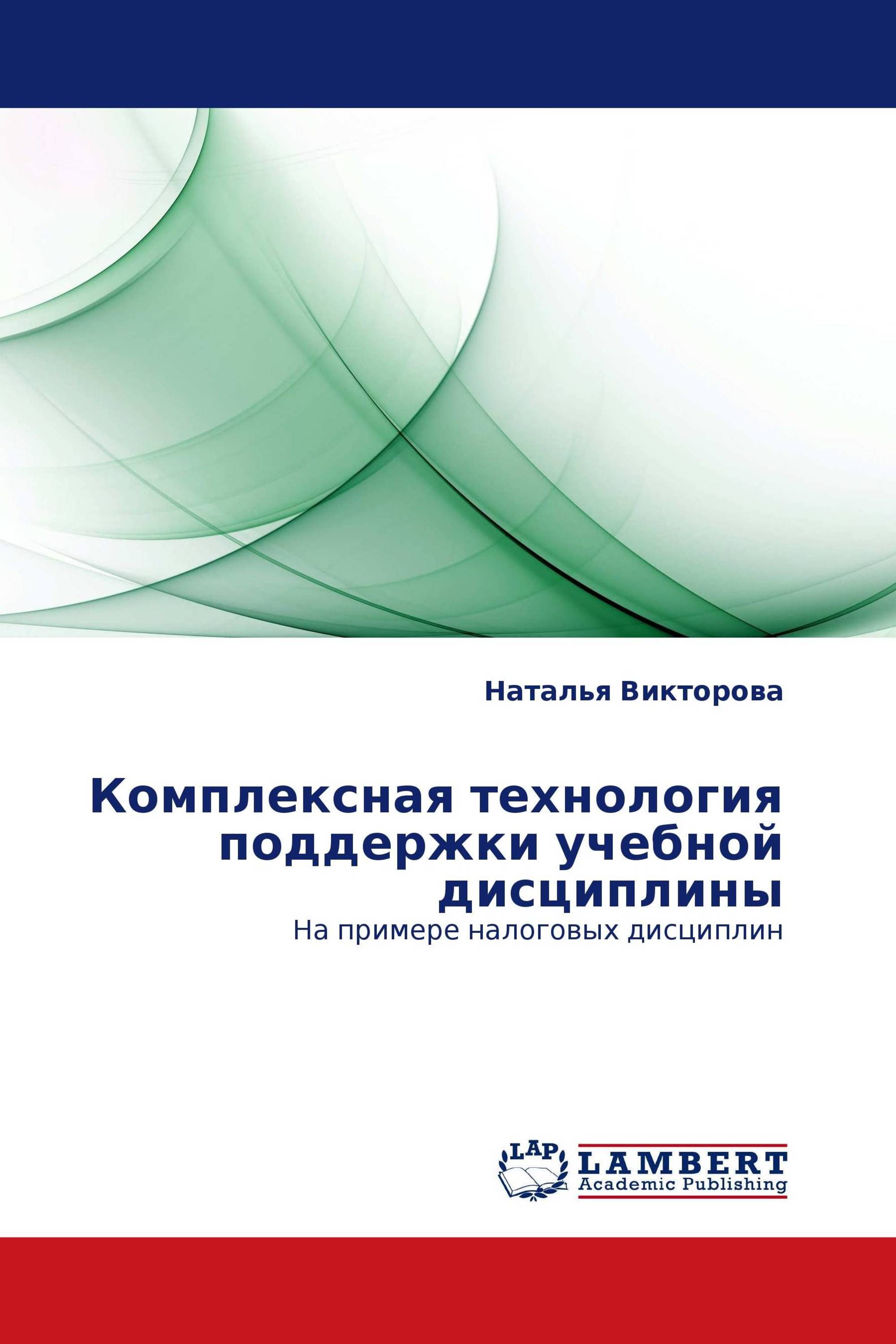 Наталья Викторова

Комплексная технология поддержки учебной дисциплины

На примере налоговых дисциплин

LAP

LAMBERT
Academic Publishing